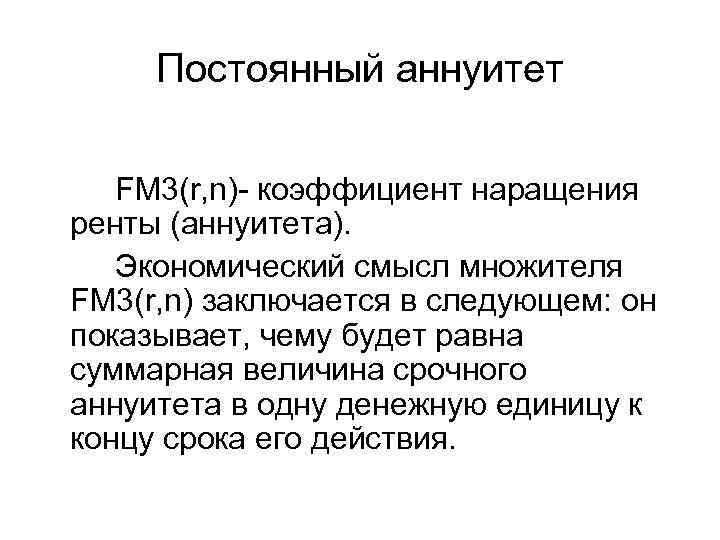 Постоянный аннуитет

FM3(r,n)- коэффициент наращения ренты (аннуитета).

Экономический смысл множителя FM3(r,n) заключается в следующем: он показывает, чему будет равна суммарная величина срочного аннуитета в одну денежную единицу к концу срока его действия.